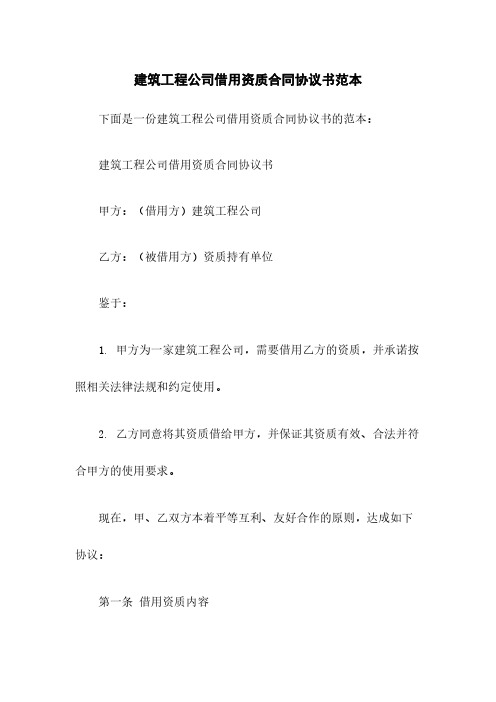 建筑工程公司借用资质合同协议书范本

下面是一份建筑工程公司借用资质合同协议书的范本：

建筑工程公司借用资质合同协议书

甲方：（借用方）建筑工程公司

乙方：（被借用方）资质持有单位

鉴于：

1. 甲方为一家建筑工程公司，需要借用乙方的资质，并承诺按照相关法律法规和约定使用。

2. 乙方同意将其资质借给甲方，并保证其资质有效、合法并符合甲方的使用要求。

现在，甲、乙双方本着平等互利、友好合作的原则，达成如下协议：

第一条 借用资质内容